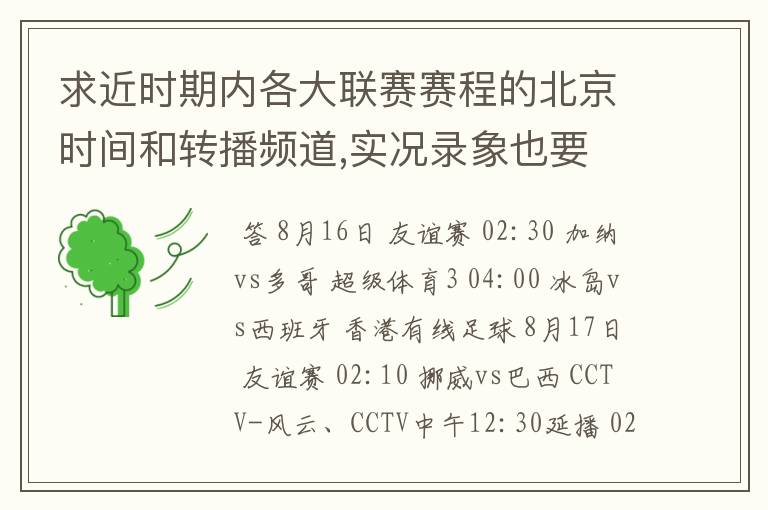 求近时期内各大联赛赛程的北京时间和转播频道,实况录象也要

答 8月16日 友谊赛 02:30 加纳vs多哥 超级体育3 04:00 冰岛vs西班牙 香港有线足球 8月17日 友谊赛 02:10 挪威vs巴西 CCTV-风云、CCTV中午12:30延播 02